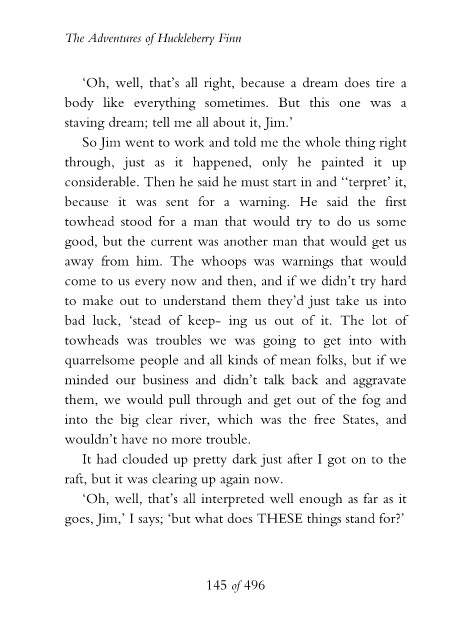 The Adventures of Huckleberry Finn

'Oh, well, that's all right, because a dream does tire a body like everything sometimes. But this one was a staving dream; tell me all about it, Jim.'

So Jim went to work and told me the whole thing right through, just as it happened, only he painted it up considerable. Then he said he must start in and ''terpret' it, because it was sent for a warning. He said the first towhead stood for a man that would try to do us some good, but the current was another man that would get us away from him. The whoops was warnings that would come to us every now and then, and if we didn't try hard to make out to understand them they'd just take us into bad luck, 'stead of keep- ing us out of it. The lot of towheads was troubles we was going to get into with quarrelsome people and all kinds of mean folks, but if we minded our business and didn't talk back and aggravate them, we would pull through and get out of the fog and into the big clear river, which was the free States, and wouldn't have no more trouble.

It had clouded up pretty dark just after I got on to the raft, but it was clearing up again now.

'Oh, well, that's all interpreted well enough as far as it goes, Jim,' I says; 'but what does THESE things stand for?'

145 of 496